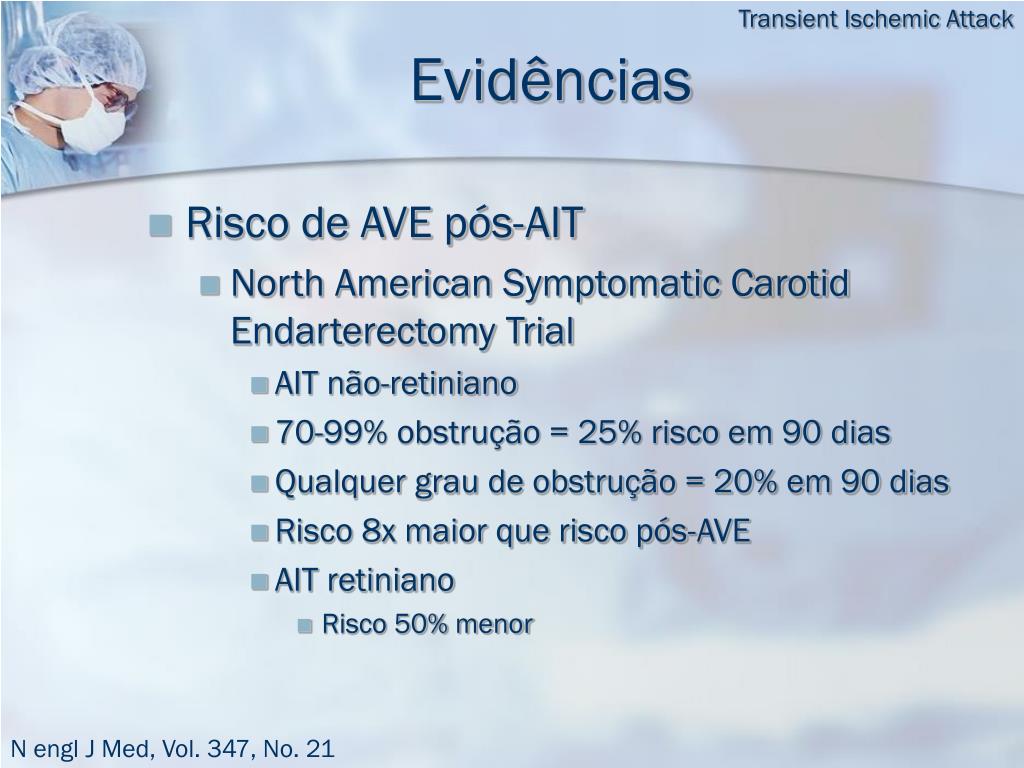 Transient Ischemic Attack

Evidências

Risco de AVE pós-AIT

North American Symptomatic Carotid Endarterectomy Trial

AIT não-retiniano

70-99% obstrução = 25% risco em 90 dias

Qualquer grau de obstrução = 20% em 90 dias

Risco 8x maior que risco pós-AVE

AIT retiniano

Risco 50% menor

N engl J Med, Vol. 347, No. 21